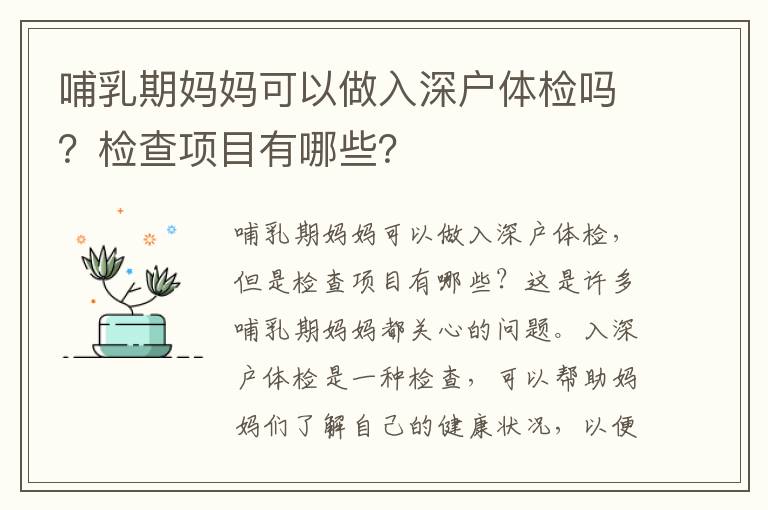 哺乳期妈妈可以做入深户体检吗？检查项目有哪些？

哺乳期妈妈可以做入深户体检，但是检查项目有哪些？这是许多哺乳期妈妈都关心的问题。入深户体检是一种检查，可以帮助妈妈们了解自己的健康状况，以便